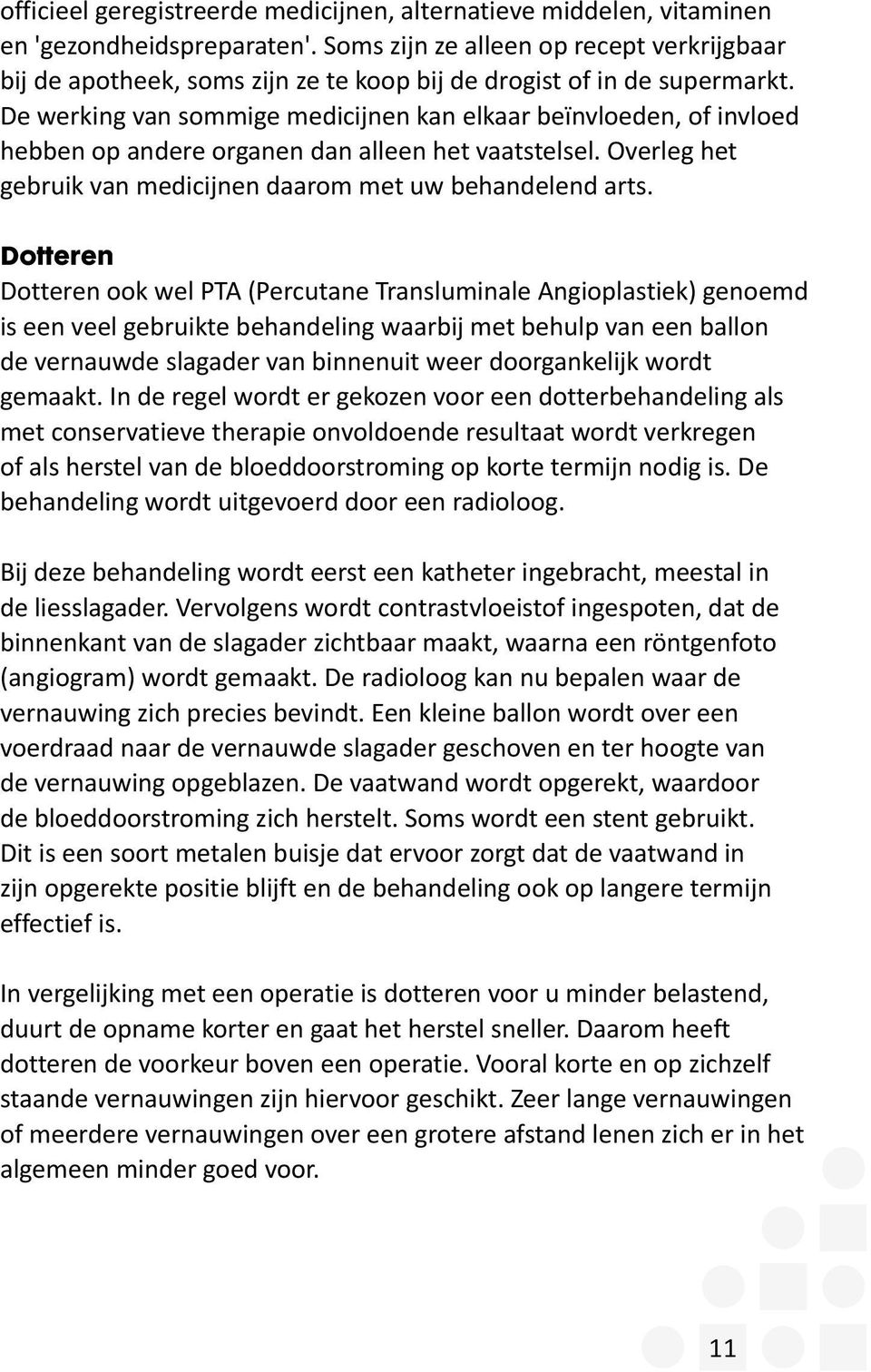 officieel geregistreerde medicijnen, alternatieve middelen, vitaminen en 'gezondheidspreparaten'. Soms zijn ze alleen op recept verkrijgbaar bij de apotheek, soms zijn ze te koop bij de drogist of in de supermarkt. De werking van sommige medicijnen kan elkaar beïnvloeden, of invloed hebben op andere organen dan alleen het vaatstelsel. Overleg het gebruik van medicijnen daarom met uw behandelend arts.

Dotteren

Dotteren ook wel PTA (Percutane Transluminale Angioplastiek) genoemd is een veel gebruikte behandeling waarbij met behulp van een ballon de vernauwde slagader van binnenuit weer doorgankelijk wordt gemaakt. In de regel wordt er gekozen voor een dotterbehandeling als met conservatieve therapie onvoldoende resultaat wordt verkregen of als herstel van de bloeddoorstroming op korte termijn nodig is. De behandeling wordt uitgevoerd door een radioloog.

Bij deze behandeling wordt eerst een katheter ingebracht, meestal in de liesslagader. Vervolgens wordt contrastvloeistof ingespoten, dat de binnenkant van de slagader zichtbaar maakt, waarna een röntgenfoto (angiogram) wordt gemaakt. De radioloog kan nu bepalen waar de vernauwing zich precies bevindt. Een kleine ballon wordt over een voerdraad naar de vernauwde slagader geschoven en ter hoogte van de vernauwing opgeblazen. De vaatwand wordt opgerekt, waardoor de bloeddoorstroming zich herstelt. Soms wordt een stent gebruikt. Dit is een soort metalen buisje dat ervoor zorgt dat de vaatwand in zijn opgerekte positie blijft en de behandeling ook op langere termijn effectief is.

In vergelijking met een operatie is dotteren voor u minder belastend, duurt de opname korter en gaat het herstel sneller. Daarom heeft dotteren de voorkeur boven een operatie. Vooral korte en op zichzelf staande vernauwingen zijn hiervoor geschikt. Zeer lange vernauwingen of meerdere vernauwingen over een grotere afstand lenen zich er in het algemeen minder goed voor.

11